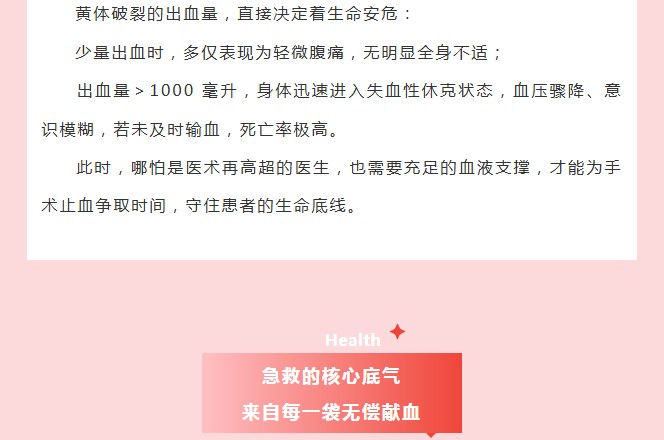 黄体破裂的出血量，直接决定着生命安危：

少量出血时，多仅表现为轻微腹痛，无明显全身不适；

出血量＞1000 毫升，身体迅速进入失血性休克状态，血压骤降、意识模糊，若未及时输血，死亡率极高。

此时，哪怕是医术再高超的医生，也需要充足的血液支撑，才能为手术止血争取时间，守住患者的生命底线。

Health

急救的核心底气

来自每一袋无偿献血